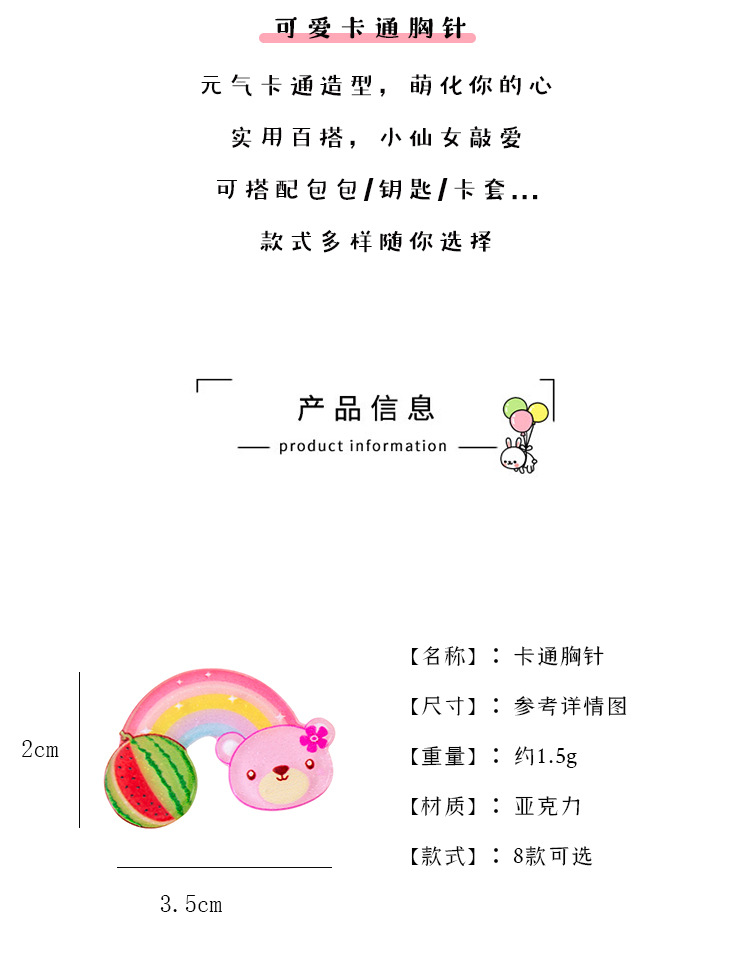 可爱卡通胸针

元气卡通造型，萌化你的心

实用百搭，小仙女敲爱

可搭配包包/钥匙/卡套...

款式多样随你选择

产品信息

— product information —

2cm

3.5cm

【名称】：卡通胸针

【尺寸】：参考详情图

【重量】：约1.5g

【材质】：亚克力

【款式】：8款可选